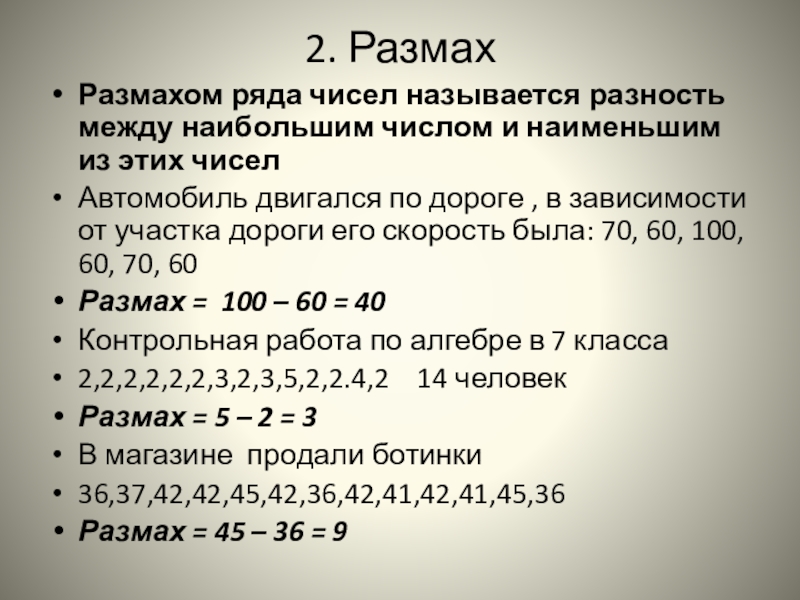 2. Размах

• Размахом ряда чисел называется разность между наибольшим числом и наименьшим из этих чисел
• Автомобиль двигался по дороге , в зависимости от участка дороги его скорость была: 70, 60, 100, 60, 70, 60
• Размах = 100 – 60 = 40
• Контрольная работа по алгебре в 7 класса
• 2,2,2,2,2,2,3,2,3,5,2,2.4,2 14 человек
• Размах = 5 – 2 = 3
• В магазине продали ботинки
• 36,37,42,42,45,42,36,42,41,42,41,45,36
• Размах = 45 – 36 = 9